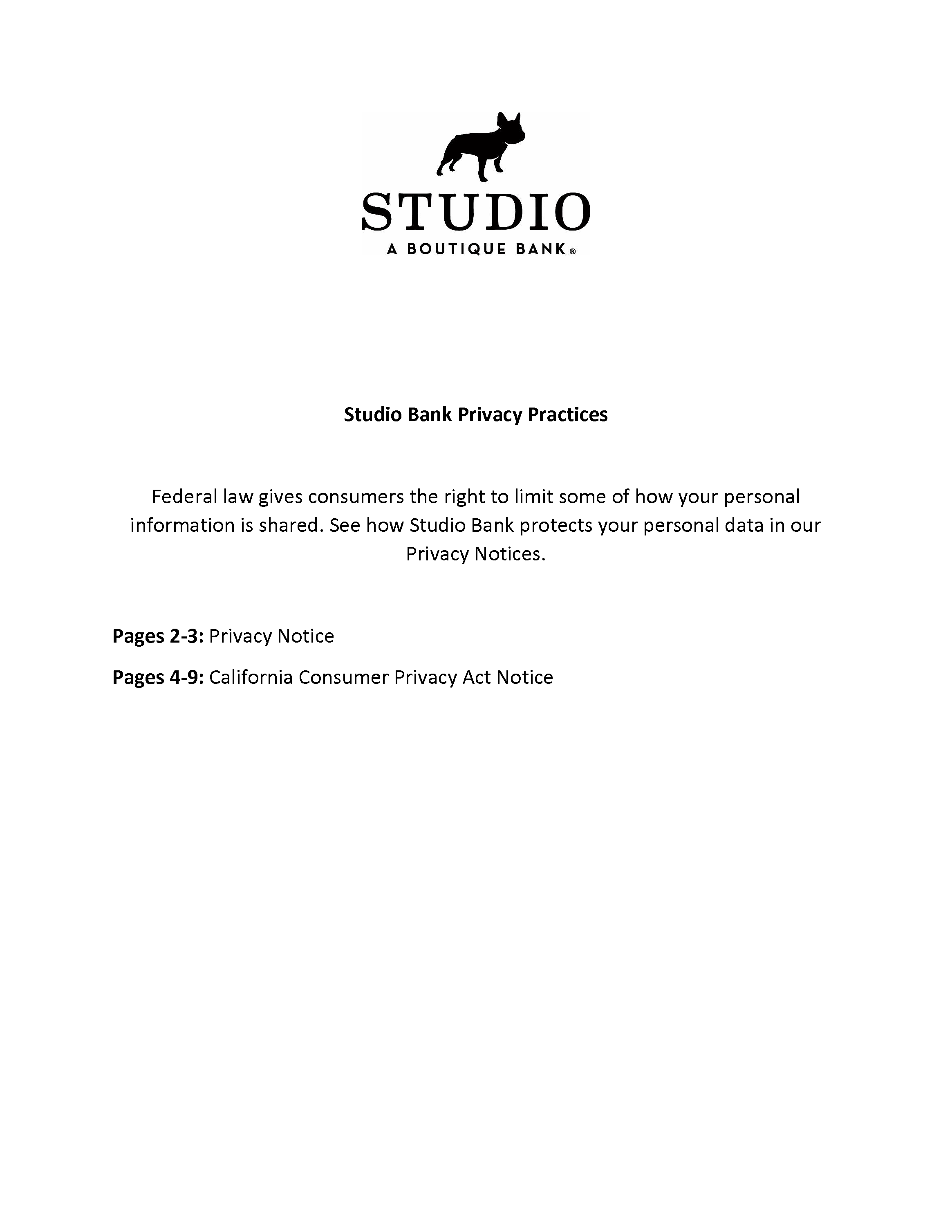 STUDIO
A BOUTIQUE BANK®

Studio Bank Privacy Practices

Federal law gives consumers the right to limit some of how your personal information is shared. See how Studio Bank protects your personal data in our Privacy Notices.

Pages 2-3: Privacy Notice

Pages 4-9: California Consumer Privacy Act Notice